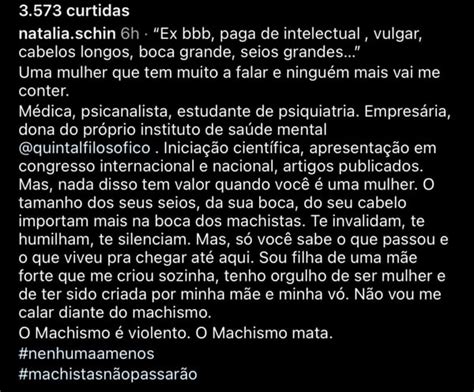 3.573 curtidas

natalia.schin 6h · “Ex bbb, paga de intelectual , vulgar, cabelos longos, boca grande, seios grandes...”

Uma mulher que tem muito a falar e ninguém mais vai me conter.

Médica, psicanalista, estudante de psiquiatria. Empresária, dona do próprio instituto de saúde mental @quintalfilosofico . Iniciação científica, apresentação em congresso internacional e nacional, artigos publicados. Mas, nada disso tem valor quando você é uma mulher. O tamanho dos seus seios, da sua boca, do seu cabelo importam mais na boca dos machistas. Te invalidam, te humilham, te silenciam. Mas, só você sabe o que passou e o que viveu pra chegar até aqui. Sou filha de uma mãe forte que me criou sozinha, tenho orgulho de ser mulher e de ter sido criada por minha mãe e minha vó. Não vou me calar diante do machismo.

O Machismo é violento. O Machismo mata.

#nenhumaamenos

#machistasnãopassarão